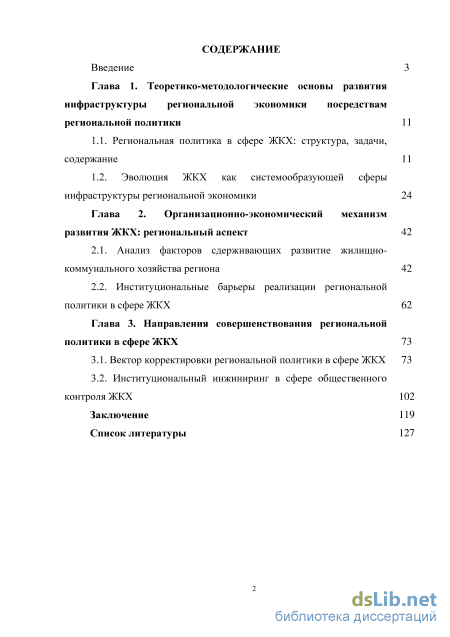 СОДЕРЖАНИЕ

Введение 3

Глава 1. Теоретико-методологические основы развития инфраструктуры региональной экономики посредствам региональной политики 11

1.1. Региональная политика в сфере ЖКХ: структура, задачи, содержание 11

1.2. Эволюция ЖКХ как системообразующей сферы инфраструктуры региональной экономики 24

Глава 2. Организационно-экономический механизм развития ЖКХ: региональный аспект 42

2.1. Анализ факторов сдерживающих развитие жилищно-коммунального хозяйства региона 42

2.2. Институциональные барьеры реализации региональной политики в сфере ЖКХ 62

Глава 3. Направления совершенствования региональной политики в сфере ЖКХ 73

3.1. Вектор корректировки региональной политики в сфере ЖКХ 73

3.2. Институциональный инжиниринг в сфере общественного контроля ЖКХ 102

Заключение 119

Список литературы 127

2

dsLib.net
библиотека диссертаций